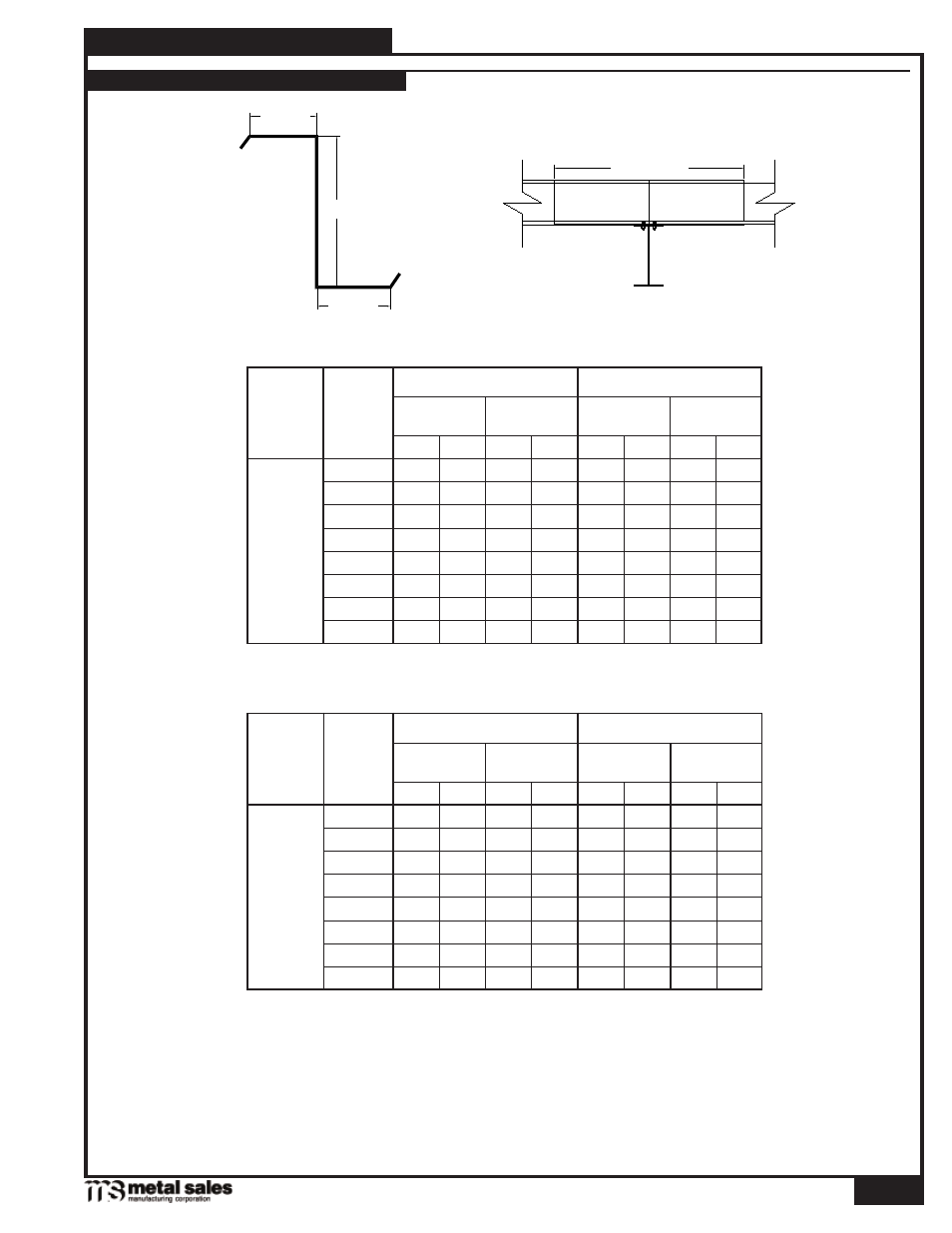 metal sales
manufacturing corporation